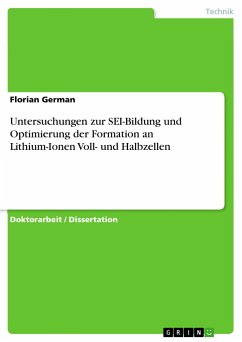 Technik

Florian German

Untersuchungen zur SEI-Bildung und Optimierung der Formation an Lithium-Ionen Voll- und Halbzellen

Doktorarbeit / Dissertation

GRIN